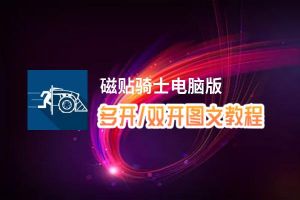 磁贴骑士电脑版
多开/双开图文教程